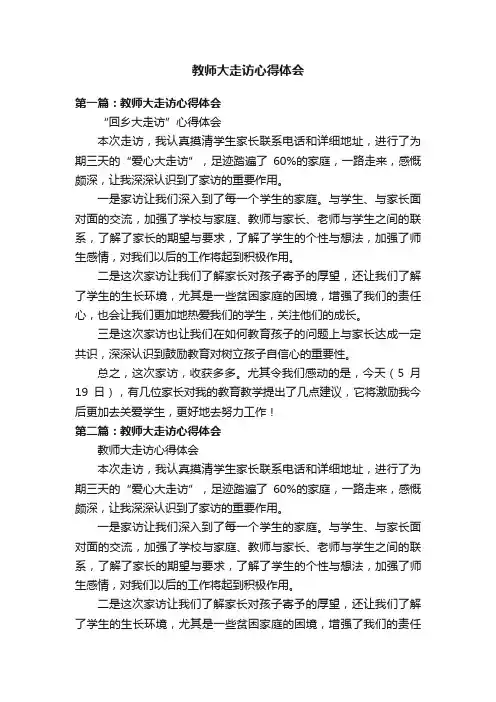 教师大走访心得体会

第一篇：教师大走访心得体会

“回乡大走访”心得体会

本次走访，我认真摸清学生家长联系电话和详细地址，进行了为期三天的“爱心大走访”，足迹踏遍了 60%的家庭，一路走来，感慨颇深，让我深深认识到了家访的重要作用。

一是家访让我们深入到了每一个学生的家庭。与学生、与家长面对面的交流，加强了学校与家庭、教师与家长、老师与学生之间的联系，了解了家长的期望与要求，了解了学生的个性与想法，加强了师生感情，对我们以后的工作将起到积极作用。

二是这次家访让我们了解家长对孩子寄予的厚望，还让我们了解了学生的生长环境，尤其是一些贫困家庭的困境，增强了我们的责任心，也会让我们更加地热爱我们的学生，关注他们的成长。

三是这次家访也让我们在如何教育孩子的问题上与家长达成一定共识，深深认识到鼓励教育对树立孩子自信心的重要性。

总之，这次家访，收获多多。尤其令我们感动的是，今天（5 月 19 日），有几位家长对我的教育教学提出了几点建议，它将激励我今后更加去关爱学生，更好地去努力工作！

第二篇：教师大走访心得体会

教师大走访心得体会

本次走访，我认真摸清学生家长联系电话和详细地址，进行了为期三天的“爱心大走访”，足迹踏遍了 60%的家庭，一路走来，感慨颇深，让我深深认识到了家访的重要作用。

一是家访让我们深入到了每一个学生的家庭。与学生、与家长面对面的交流，加强了学校与家庭、教师与家长、老师与学生之间的联系，了解了家长的期望与要求，了解了学生的个性与想法，加强了师生感情，对我们以后的工作将起到积极作用。

二是这次家访让我们了解家长对孩子寄予的厚望，还让我们了解了学生的生长环境，尤其是一些贫困家庭的困境，增强了我们的责任